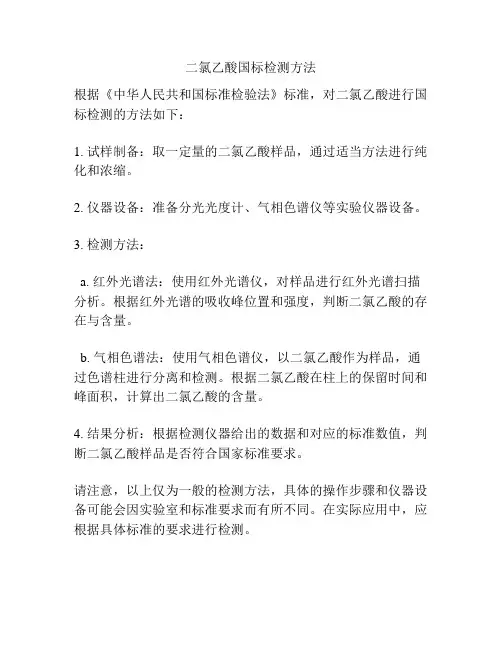 二氯乙酸国标检测方法

根据《中华人民共和国标准检验法》标准，对二氯乙酸进行国标检测的方法如下：

1. 试样制备：取一定量的二氯乙酸样品，通过适当方法进行纯化和浓缩。

2. 仪器设备：准备分光光度计、气相色谱仪等实验仪器设备。

3. 检测方法：

a. 红外光谱法：使用红外光谱仪，对样品进行红外光谱扫描分析。根据红外光谱的吸收峰位置和强度，判断二氯乙酸的存在与含量。

b. 气相色谱法：使用气相色谱仪，以二氯乙酸作为样品，通过色谱柱进行分离和检测。根据二氯乙酸在柱上的保留时间和峰面积，计算出二氯乙酸的含量。

4. 结果分析：根据检测仪器给出的数据和对应的标准数值，判断二氯乙酸样品是否符合国家标准要求。

请注意，以上仅为一般的检测方法，具体的操作步骤和仪器设备可能会因实验室和标准要求而有所不同。在实际应用中，应根据具体标准的要求进行检测。